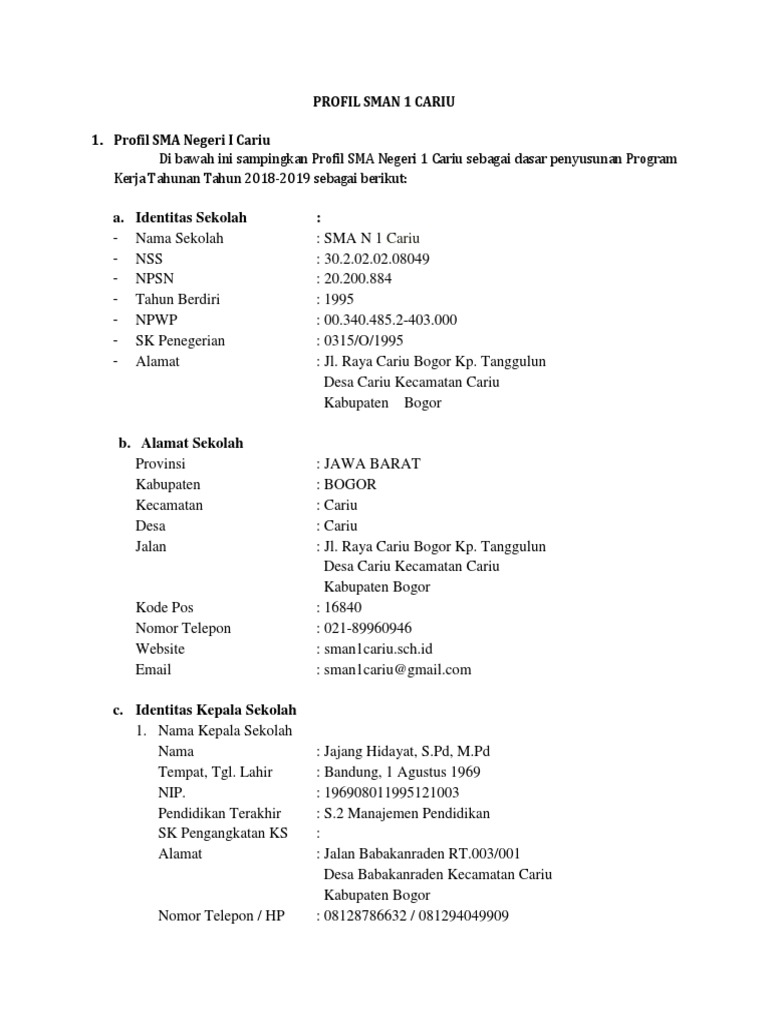 PROFIL SMAN 1 CARIU

1. Profil SMA Negeri I Cariu

Di bawah ini sampingkan Profil SMA Negeri 1 Cariu sebagai dasar penyusunan Program Kerja Tahunan Tahun 2018-2019 sebagai berikut:

a. Identitas Sekolah :
- Nama Sekolah : SMA N 1 Cariu
- NSS : 30.2.02.02.08049
- NPSN : 20.200.884
- Tahun Berdiri : 1995
- NPWP : 00.340.485.2-403.000
- SK Penegerian : 0315/O/1995
- Alamat : Jl. Raya Cariu Bogor Kp. Tanggulun Desa Cariu Kecamatan Cariu Kabupaten Bogor

b. Alamat Sekolah
Provinsi : JAWA BARAT
Kabupaten : BOGOR
Kecamatan : Cariu
Desa : Cariu
Jalan : Jl. Raya Cariu Bogor Kp. Tanggulun Desa Cariu Kecamatan Cariu Kabupaten Bogor
Kode Pos : 16840
Nomor Telepon : 021-89960946
Website : sman1cariu.sch.id
Email : sman1cariu@gmail.com

c. Identitas Kepala Sekolah
1. Nama Kepala Sekolah
Nama : Jajang Hidayat, S.Pd, M.Pd
Tempat, Tgl. Lahir : Bandung, 1 Agustus 1969
NIP. : 196908011995121003
Pendidikan Terakhir : S.2 Manajemen Pendidikan
SK Pengangkatan KS :
Alamat : Jalan Babakanraden RT.003/001 Desa Babakanraden Kecamatan Cariu Kabupaten Bogor
Nomor Telepon / HP : 08128786632 / 081294049909